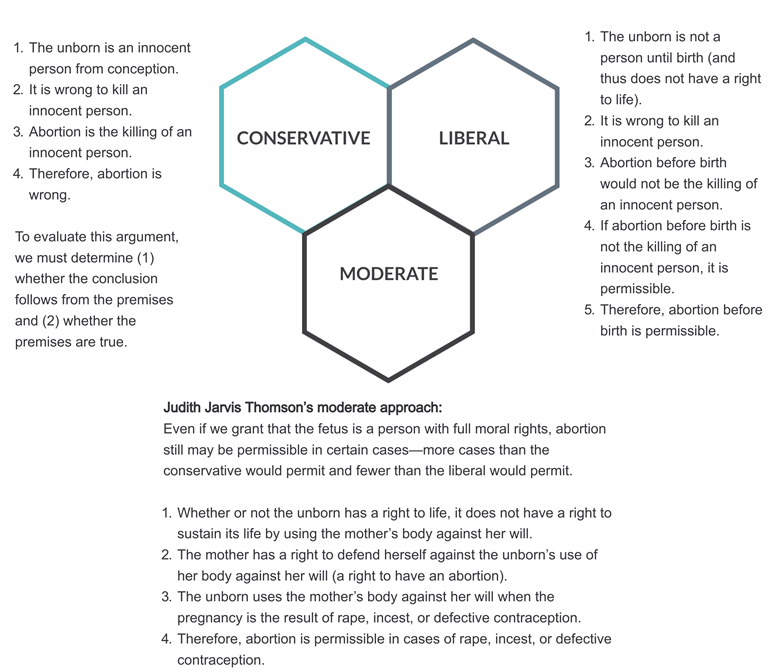 1. The unborn is an innocent person from conception.
2. It is wrong to kill an innocent person.
3. Abortion is the killing of an innocent person.
4. Therefore, abortion is wrong.

To evaluate this argument, we must determine (1) whether the conclusion follows from the premises and (2) whether the premises are true.

CONSERVATIVE

LIBERAL

MODERATE

1. The unborn is not a person until birth (and thus does not have a right to life).
2. It is wrong to kill an innocent person.
3. Abortion before birth would not be the killing of an innocent person.
4. If abortion before birth is not the killing of an innocent person, it is permissible.
5. Therefore, abortion before birth is permissible.

Judith Jarvis Thomson's moderate approach:
Even if we grant that the fetus is a person with full moral rights, abortion still may be permissible in certain cases—more cases than the conservative would permit and fewer than the liberal would permit.

1. Whether or not the unborn has a right to life, it does not have a right to sustain its life by using the mother's body against her will.
2. The mother has a right to defend herself against the unborn's use of her body against her will (a right to have an abortion).
3. The unborn uses the mother's body against her will when the pregnancy is the result of rape, incest, or defective contraception.
4. Therefore, abortion is permissible in cases of rape, incest, or defective contraception.